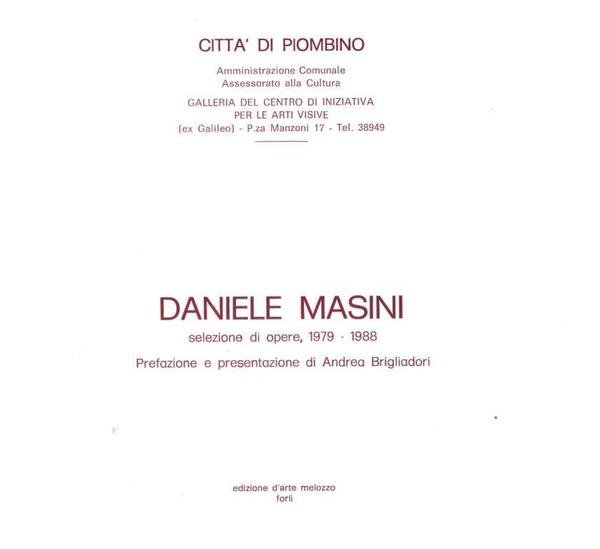 CITTA' DI PIOMBINO

Amministrazione Comunale
Assessorato alla Cultura

GALLERIA DEL CENTRO DI INIZIATIVA
PER LE ARTI VISIVE
(ex Galileo) - P.za Manzoni 17 - Tel. 38949

DANIELE MASINI

selezione di opere, 1979 - 1988

Prefazione e presentazione di Andrea Brigliadori

edizione d'arte melozzo
forlì